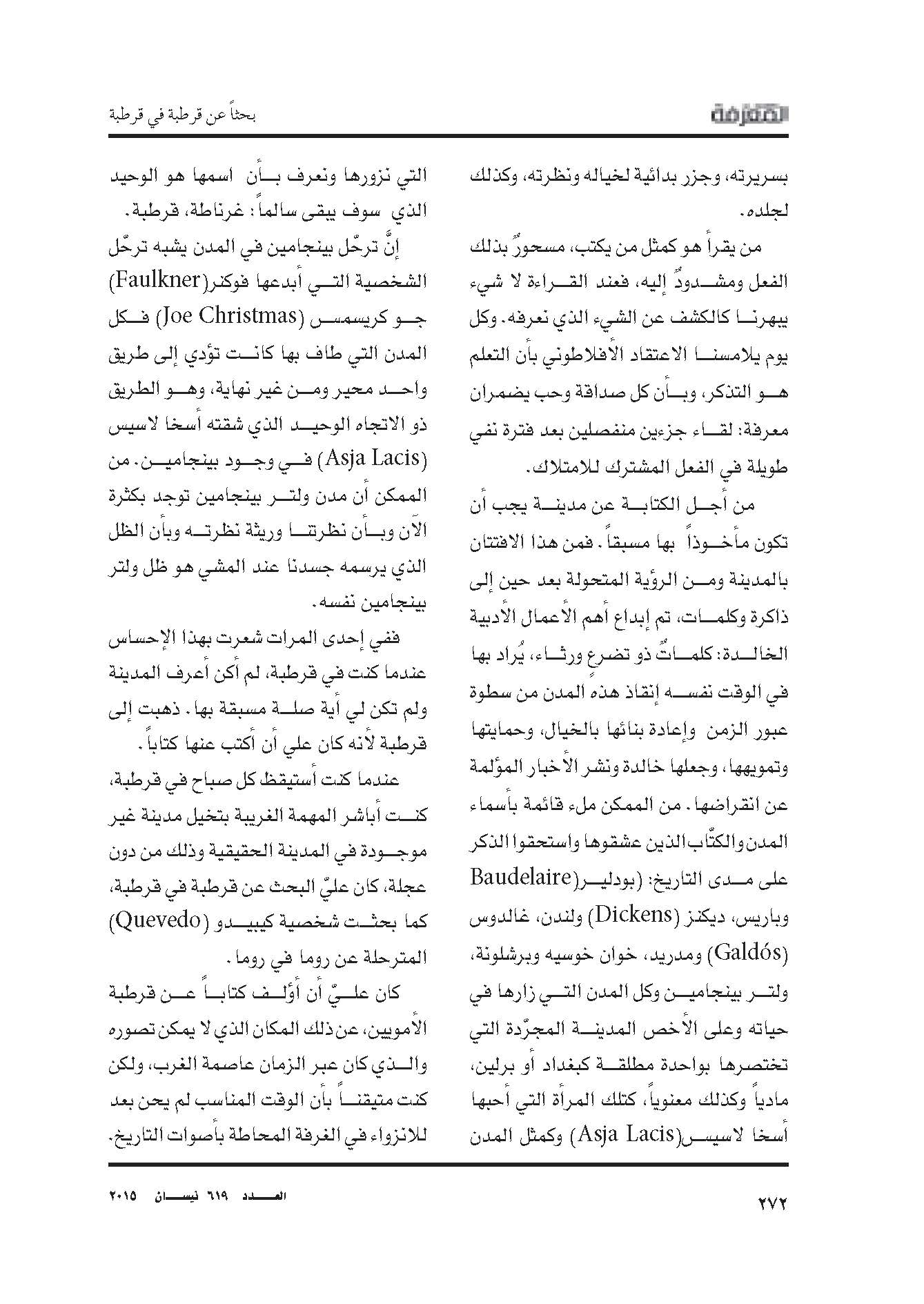 المعرفة

بحثاً عن قرطبة في قرطبة

بسريرته، وجزر بدائية لخياله ونظرته، وكذلك لجلده.

من يقرأ هو كمثل من يكتب، مسحورٌ بذلك الفعل ومشدودٌ إليه، فعند القراءة لا شيء يبهرنا كالكشف عن الشيء الذي نعرفه. وكل يوم يلامسنا الاعتقاد الأفلاطوني بأن التعلم هو التذكر، وبأن كل صداقة وحب يضمران معرفة: لقاء جزءين منفصلين بعد فترة نفي طويلة في الفعل المشترك للامتلاك.

من أجل الكتابة عن مدينة يجب أن تكون مأخوذاً بها مسبقاً. فمن هذا الافتتان بالمدينة ومن الرؤية المتحولة بعد حين إلى ذاكرة وكلمات، تم إبداع أهم الأعمال الأدبية الخالدة: كلماتٌ ذو تضرعٍ ورثاء، يُراد بها في الوقت نفسه إنقاذ هذه المدن من سطوة عبور الزمن وإعادة بنائها بالخيال، وحمايتها وتمويهها، وجعلها خالدة ونشر الأخبار المؤلمة عن انقراضها. من الممكن ملء قائمة بأسماء المدن والكتّاب الذين عشقوها واستحقوا الذكر على مدى التاريخ: (بودلير(Baudelaire وباريس، ديكنز (Dickens) ولندن، غالدوس (Galdós) ومدريد، خوان خوسيه وبرشلونة، ولتر بينجامين وكل المدن التي زارها في حياته وعلى الأخص المدينة المجرّدة التي تختصرها بواحدة مطلقة كبغداد أو برلين، مادياً وكذلك معنوياً، كتلك المرأة التي أحبها أسخا لاسيس(Asja Lacis) وكمثل المدن

التي نزورها ونعرف بأن اسمها هو الوحيد الذي سوف يبقى سالماً: غرناطة، قرطبة.

إنَّ ترحّل بينجامين في المدن يشبه ترحّل الشخصية التي أبدعها فوكنر(Faulkner) جو كريسمس (Joe Christmas) فكل المدن التي طاف بها كانت تؤدي إلى طريق واحد محير ومن غير نهاية، وهو الطريق ذو الاتجاه الوحيد الذي شقته أسخا لاسيس (Asja Lacis) في وجود بينجامين. من الممكن أن مدن ولتر بينجامين توجد بكثرة الآن وبأن نظرتنا وريثة نظرته وبأن الظل الذي يرسمه جسدنا عند المشي هو ظل ولتر بينجامين نفسه.

ففي إحدى المرات شعرت بهذا الإحساس عندما كنت في قرطبة، لم أكن أعرف المدينة ولم تكن لي أية صلة مسبقة بها. ذهبت إلى قرطبة لأنه كان علي أن أكتب عنها كتاباً.

عندما كنت أستيقظ كل صباح في قرطبة، كنت أباشر المهمة الغريبة بتخيل مدينة غير موجودة في المدينة الحقيقية وذلك من دون عجلة، كان عليّ البحث عن قرطبة في قرطبة، كما بحثت شخصية كيبيدو (Quevedo) المترحلة عن روما في روما.

كان عليّ أن أؤلف كتاباً عن قرطبة الأمويين، عن ذلك المكان الذي لا يمكن تصوره والذي كان عبر الزمان عاصمة الغرب، ولكن كنت متيقناً بأن الوقت المناسب لم يحن بعد للانزواء في الغرفة المحاطة بأصوات التاريخ.

٢٧٢

العدد ٦١٩ نيسان ٢٠١٥